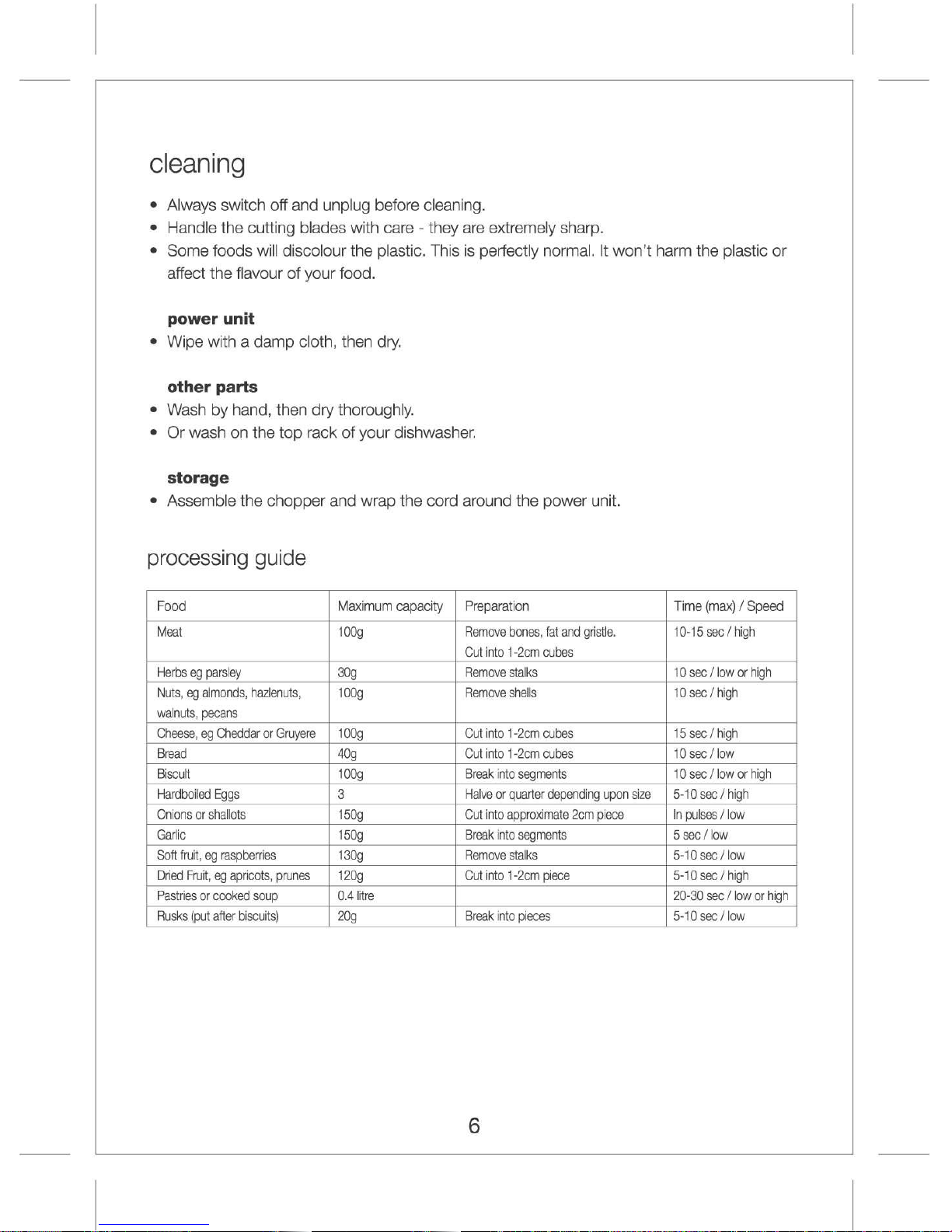 cleaning

• Always switch off and unplug before cleaning.
• Handle the cutting blades with care - they are extremely sharp.
• Some foods will discolour the plastic. This is perfectly normal. It won't harm the plastic or affect the flavour of your food.

power unit
• Wipe with a damp cloth, then dry.

other parts
• Wash by hand, then dry thoroughly.
• Or wash on the top rack of your dishwasher.

storage
• Assemble the chopper and wrap the cord around the power unit.

processing guide

| Food | Maximum capacity | Preparation | Time (max) / Speed |
|---|---|---|---|
| Meat | 100g | Remove bones, fat and gristle. Cut into 1-2cm cubes | 10-15 sec / high |
| Herbs eg parsley | 30g | Remove stalks | 10 sec / low or high |
| Nuts, eg almonds, hazlenuts, walnuts, pecans | 100g | Remove shells | 10 sec / high |
| Cheese, eg Cheddar or Gruyere | 100g | Cut into 1-2cm cubes | 15 sec / high |
| Bread | 40g | Cut into 1-2cm cubes | 10 sec / low |
| Biscuit | 100g | Break into segments | 10 sec / low or high |
| Hardboiled Eggs | 3 | Halve or quarter depending upon size | 5-10 sec / high |
| Onions or shallots | 150g | Cut into approximate 2cm piece | In pulses / low |
| Garlic | 150g | Break into segments | 5 sec / low |
| Soft fruit, eg raspberries | 130g | Remove stalks | 5-10 sec / low |
| Dried Fruit, eg apricots, prunes | 120g | Cut into 1-2cm piece | 5-10 sec / high |
| Pastries or cooked soup | 0.4 litre | | 20-30 sec / low or high |
| Rusks (put after biscuits) | 20g | Break into pieces | 5-10 sec / low |

6